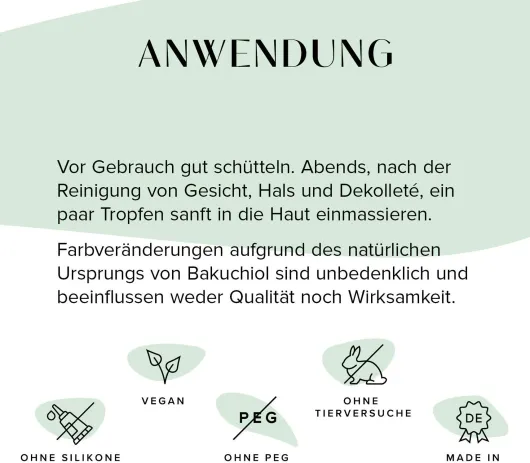 ANWENDUNG

Vor Gebrauch gut schütteln. Abends, nach der Reinigung von Gesicht, Hals und Dekolleté, ein paar Tropfen sanft in die Haut einmassieren.

Farbveränderungen aufgrund des natürlichen Ursprungs von Bakuchiol sind unbedenklich und beeinflussen weder Qualität noch Wirksamkeit.

VEGAN

OHNE TIERVERSUCHE

OHNE SILIKONE

PEG

OHNE PEG

DE

MADE IN